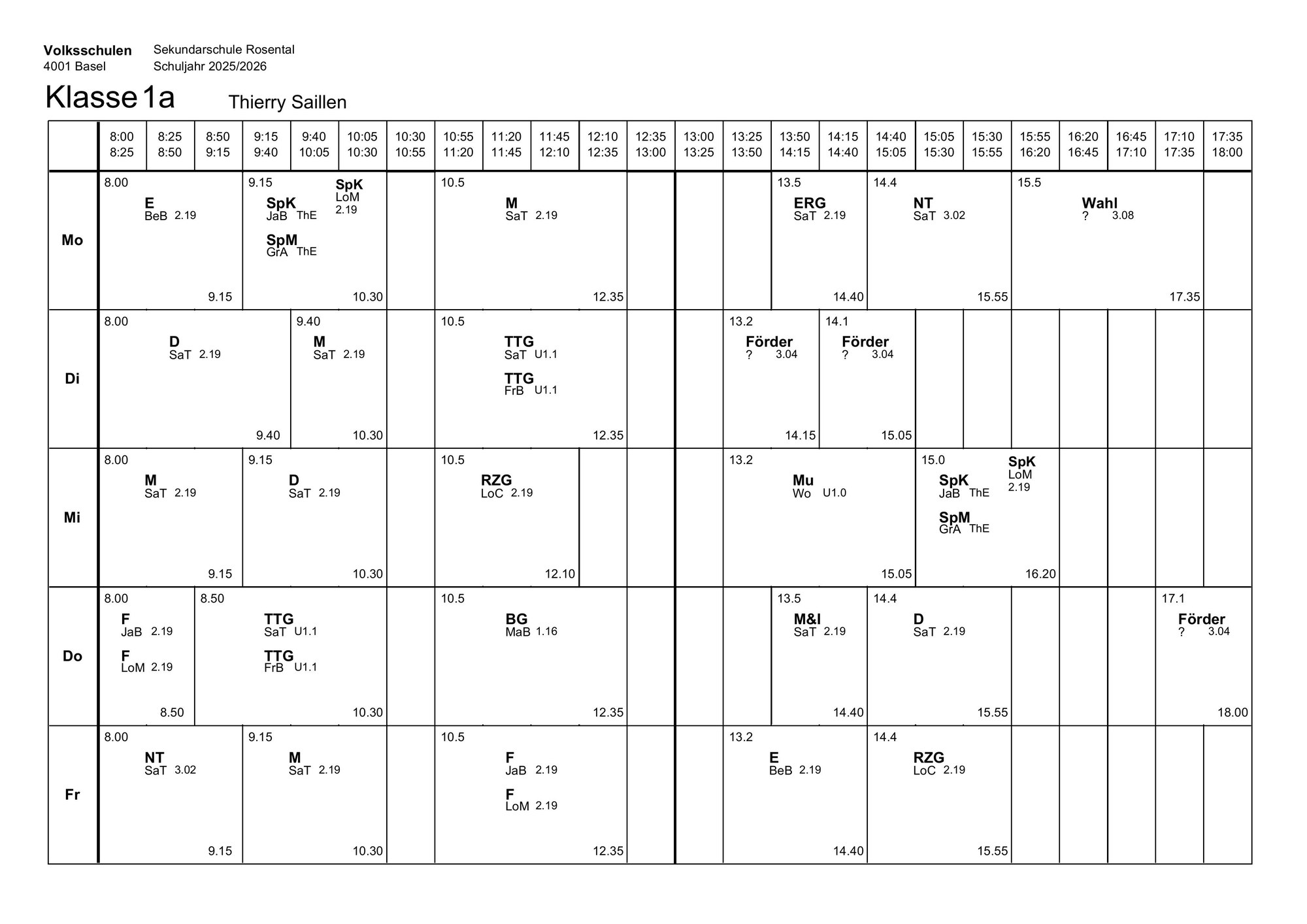 **Volksschulen** Sekundarschule Rosental
4001 Basel Schuljahr 2025/2026

Klasse 1a Thierry Saillen

| | 8:00 8:25 | 8:25 8:50 | 8:50 9:15 | 9:15 9:40 | 9:40 10:05 | 10:05 10:30 | 10:30 10:55 | 10:55 11:20 | 11:20 11:45 | 11:45 12:10 | 12:10 12:35 | 12:35 13:00 | 13:00 13:25 | 13:25 13:50 | 13:50 14:15 | 14:15 14:40 | 14:40 15:05 | 15:05 15:30 | 15:30 15:55 | 15:55 16:20 | 16:20 16:45 | 16:45 17:10 | 17:10 17:35 | 17:35 18:00 |
|---|---|---|---|---|---|---|---|---|---|---|---|---|---|---|---|---|---|---|---|---|---|---|---|---|
| Mo | 8.00 E BeB 2.19 9.15 | | | 9.15 SpK JaB ThE SpK LoM 2.19 SpM GrA ThE 10.30 | | | | 10.5 M SaT 2.19 12.35 | | | | | | | 13.5 ERG SaT 2.19 14.40 | | 14.4 NT SaT 3.02 15.55 | | | 15.5 Wahl ? 3.08 17.35 | | | | |
| Di | 8.00 D SaT 2.19 9.40 | | | | 9.40 M SaT 2.19 10.30 | | | 10.5 TTG SaT U1.1 TTG FrB U1.1 12.35 | | | | | | 13.2 Förder ? 3.04 14.15 | | 14.1 Förder ? 3.04 15.05 | | | | | | | | |
| Mi | 8.00 M SaT 2.19 9.15 | | | 9.15 D SaT 2.19 10.30 | | | | 10.5 RZG LoC 2.19 12.10 | | | | | | 13.2 Mu Wo U1.0 15.05 | | | | 15.0 SpK JaB ThE SpK LoM 2.19 SpM GrA ThE 16.20 | | | | | | |
| Do | 8.00 F JaB 2.19 F LoM 2.19 8.50 | | 8.50 TTG SaT U1.1 TTG FrB U1.1 10.30 | | | | | 10.5 BG MaB 1.16 12.35 | | | | | | | 13.5 M&I SaT 2.19 14.40 | | 14.4 D SaT 2.19 15.55 | | | | | | 17.1 Förder ? 3.04 18.00 | |
| Fr | 8.00 NT SaT 3.02 9.15 | | | 9.15 M SaT 2.19 10.30 | | | | 10.5 F JaB 2.19 F LoM 2.19 12.35 | | | | | | 13.2 E BeB 2.19 14.40 | | | 14.4 RZG LoC 2.19 15.55 | | | | | | | |